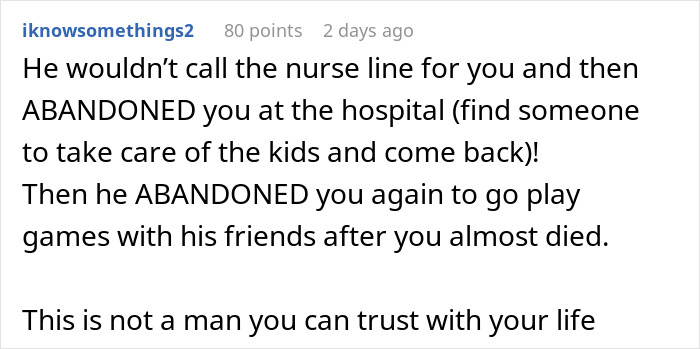 iknowsomethings2 80 points 2 days ago

He wouldn’t call the nurse line for you and then ABANDONED you at the hospital (find someone to take care of the kids and come back)!
Then he ABANDONED you again to go play games with his friends after you almost died.

This is not a man you can trust with your life